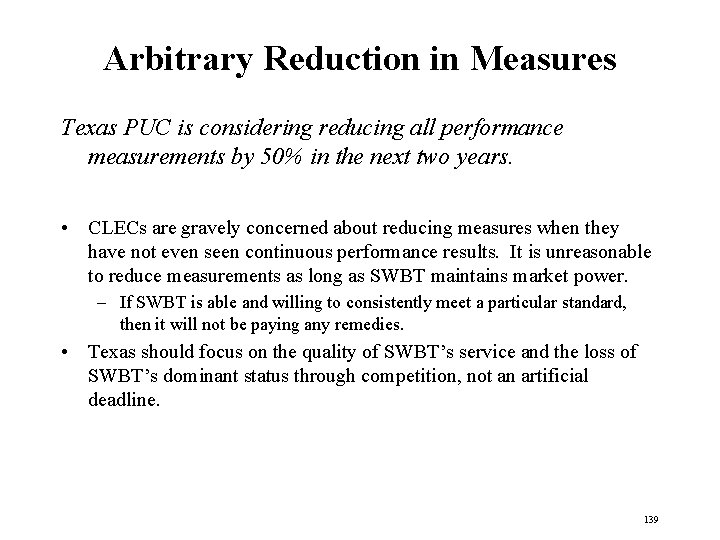 Arbitrary Reduction in Measures

Texas PUC is considering reducing all performance measurements by 50% in the next two years.

• CLECs are gravely concerned about reducing measures when they have not even seen continuous performance results. It is unreasonable to reduce measurements as long as SWBT maintains market power.
– If SWBT is able and willing to consistently meet a particular standard, then it will not be paying any remedies.
• Texas should focus on the quality of SWBT's service and the loss of SWBT's dominant status through competition, not an artificial deadline.

139